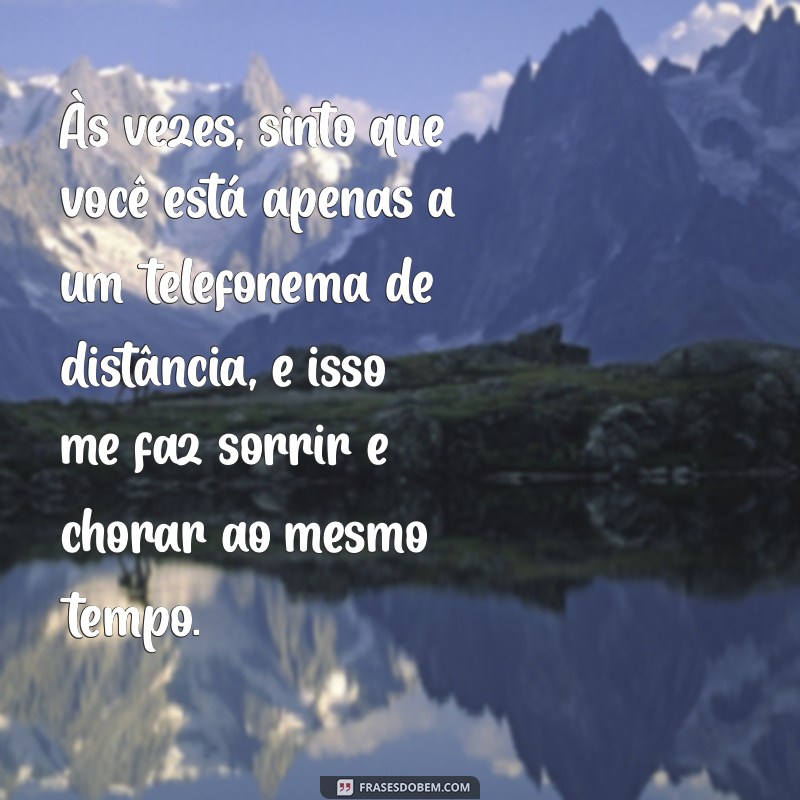 Às vezes, sinto que você está apenas a um telefonema de distância, e isso me faz sorrir e chorar ao mesmo tempo.

FRASESDOBEM.COM